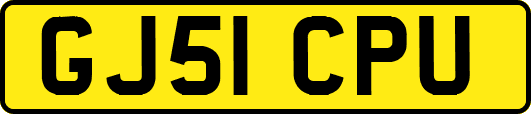 GJ51 CPU